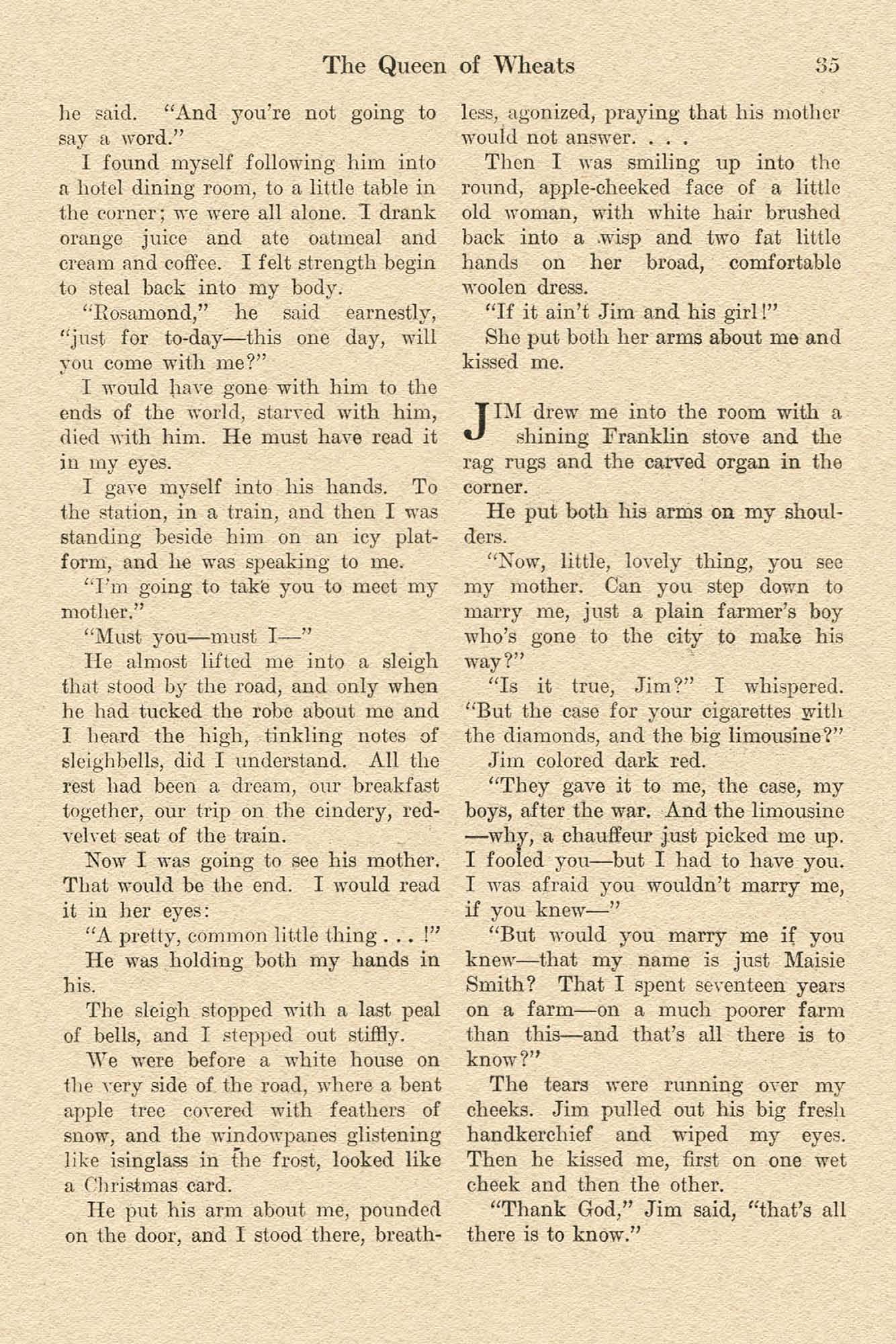 The Queen of Wheats 35

he said. "And you're not going to say a word."

I found myself following him into a hotel dining room, to a little table in the corner; we were all alone. I drank orange juice and ate oatmeal and cream and coffee. I felt strength begin to steal back into my body.

"Rosamond," he said earnestly, "just for to-day—this one day, will you come with me?"

I would have gone with him to the ends of the world, starved with him, died with him. He must have read it in my eyes.

I gave myself into his hands. To the station, in a train, and then I was standing beside him on an icy platform, and he was speaking to me.

"I'm going to take you to meet my mother."

"Must you—must I—"

He almost lifted me into a sleigh that stood by the road, and only when he had tucked the robe about me and I heard the high, tinkling notes of sleighbells, did I understand. All the rest had been a dream, our breakfast together, our trip on the cindery, red-velvet seat of the train.

Now I was going to see his mother. That would be the end. I would read it in her eyes:

"A pretty, common little thing . . . !"

He was holding both my hands in his.

The sleigh stopped with a last peal of bells, and I stepped out stiffly.

We were before a white house on the very side of the road, where a bent apple tree covered with feathers of snow, and the windowpanes glistening like isinglass in the frost, looked like a Christmas card.

He put his arm about me, pounded on the door, and I stood there, breathless, agonized, praying that his mother would not answer. . . .

Then I was smiling up into the round, apple-cheeked face of a little old woman, with white hair brushed back into a wisp and two fat little hands on her broad, comfortable woolen dress.

"If it ain't Jim and his girl!"

She put both her arms about me and kissed me.

JIM drew me into the room with a shining Franklin stove and the rag rugs and the carved organ in the corner.

He put both his arms on my shoulders.

"Now, little, lovely thing, you see my mother. Can you step down to marry me, just a plain farmer's boy who's gone to the city to make his way?"

"Is it true, Jim?" I whispered. "But the case for your cigarettes with the diamonds, and the big limousine?"

Jim colored dark red.

"They gave it to me, the case, my boys, after the war. And the limousine—why, a chauffeur just picked me up. I fooled you—but I had to have you. I was afraid you wouldn't marry me, if you knew—"

"But would you marry me if you knew—that my name is just Maisie Smith? That I spent seventeen years on a farm—on a much poorer farm than this—and that's all there is to know?"

The tears were running over my cheeks. Jim pulled out his big fresh handkerchief and wiped my eyes. Then he kissed me, first on one wet cheek and then the other.

"Thank God," Jim said, "that's all there is to know."